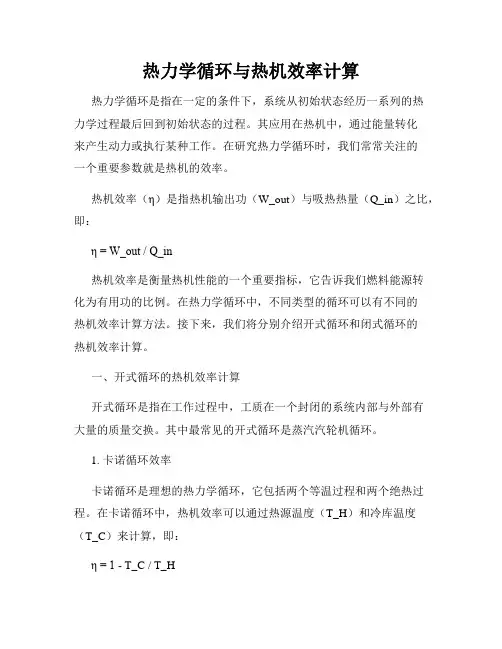 热力学循环与热机效率计算

热力学循环是指在一定的条件下，系统从初始状态经历一系列的热力学过程最后回到初始状态的过程。其应用在热机中，通过能量转化来产生动力或执行某种工作。在研究热力学循环时，我们常常关注的一个重要参数就是热机的效率。

热机效率（η）是指热机输出功（W_out）与吸热热量（Q_in）之比，即：

η = W_out / Q_in

热机效率是衡量热机性能的一个重要指标，它告诉我们燃料能源转化为有用功的比例。在热力学循环中，不同类型的循环可以有不同的热机效率计算方法。接下来，我们将分别介绍开式循环和闭式循环的热机效率计算。

一、开式循环的热机效率计算

开式循环是指在工作过程中，工质在一个封闭的系统内部与外部有大量的质量交换。其中最常见的开式循环是蒸汽汽轮机循环。

1. 卡诺循环效率

卡诺循环是理想的热力学循环，它包括两个等温过程和两个绝热过程。在卡诺循环中，热机效率可以通过热源温度（T_H）和冷库温度（T_C）来计算，即：

η = 1 - T_C / T_H